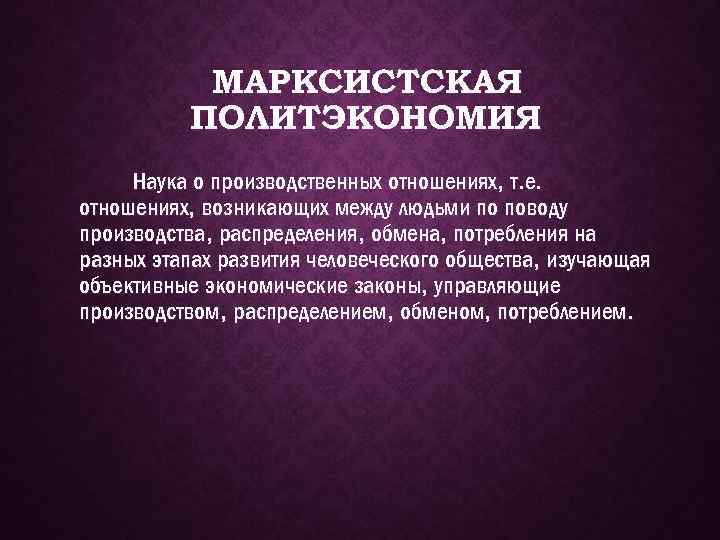 МАРКСИСТСКАЯ ПОЛИТЭКОНОМИЯ

Наука о производственных отношениях, т.е. отношениях, возникающих между людьми по поводу производства, распределения, обмена, потребления на разных этапах развития человеческого общества, изучающая объективные экономические законы, управляющие производством, распределением, обменом, потреблением.